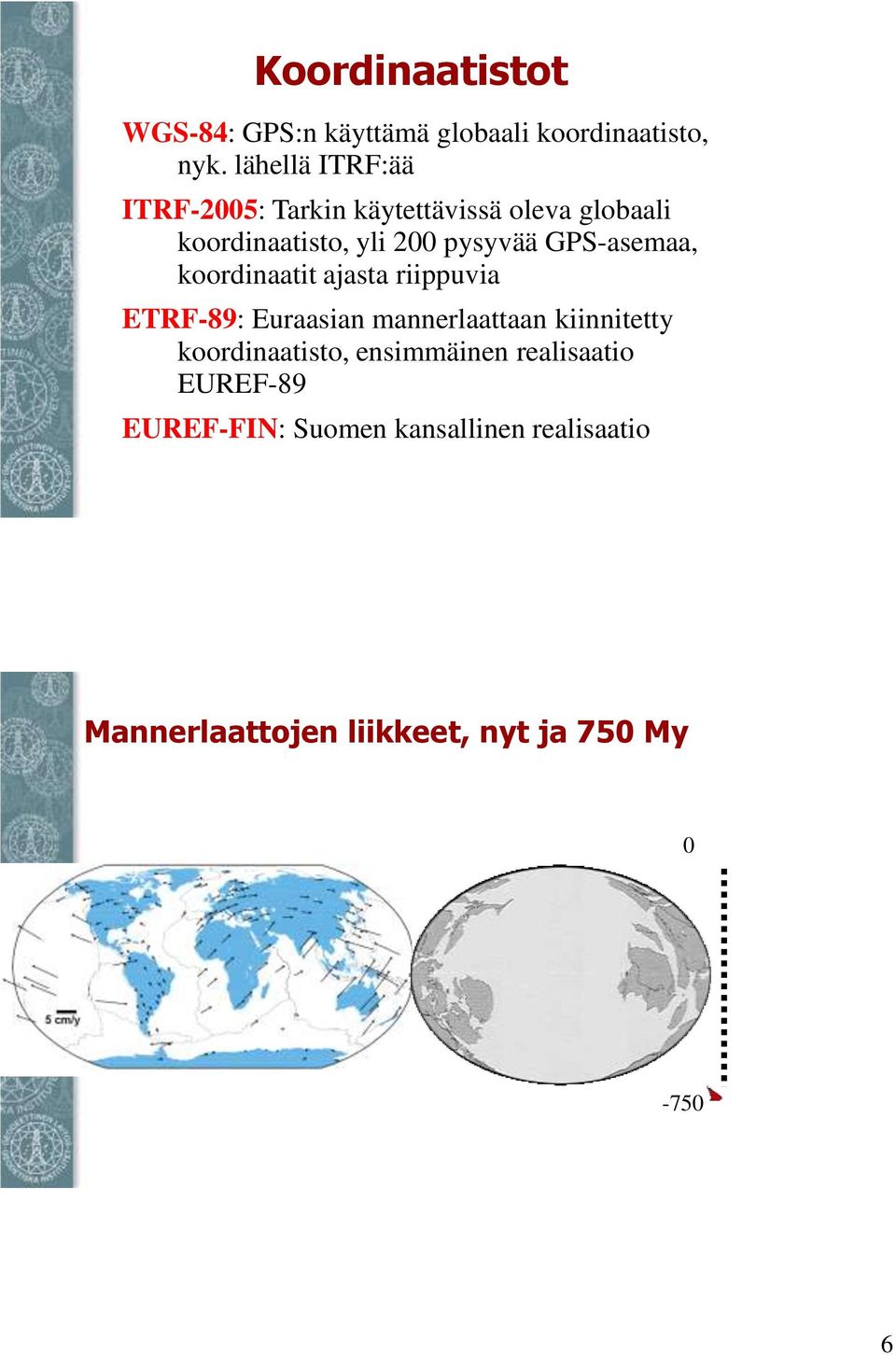 Koordinaatistot

WGS-84: GPS:n käyttämä globaali koordinaatisto, nyk. lähellä ITRF:ää

ITRF-2005: Tarkin käytettävissä oleva globaali koordinaatisto, yli 200 pysyvää GPS-asemaa, koordinaatit ajasta riippuvia

ETRF-89: Euraasian mannerlaattaan kiinnitetty koordinaatisto, ensimmäinen realisaatio EUREF-89

EUREF-FIN: Suomen kansallinen realisaatio

Mannerlaattojen liikkeet, nyt ja 750 My

0

5 cm/y

-750

6